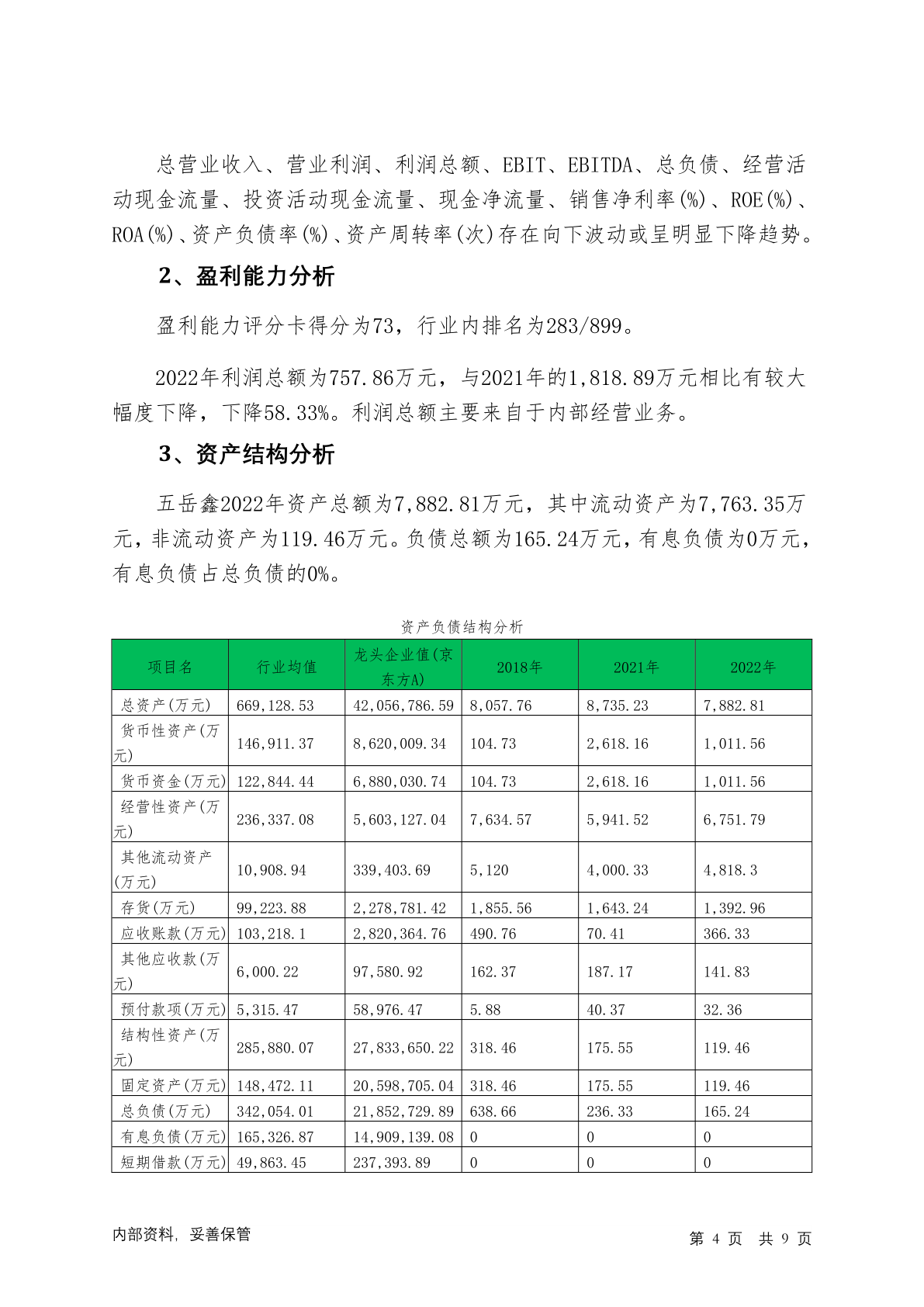 总营业收入、营业利润、利润总额、EBIT、EBITDA、总负债、经营活动现金流量、投资活动现金流量、现金净流量、销售净利率(%)、ROE(%)、ROA(%)、资产负债率(%)、资产周转率(次)存在向下波动或呈明显下降趋势。

2、盈利能力分析

盈利能力评分卡得分为73，行业内排名为283/899。

2022年利润总额为757.86万元，与2021年的1,818.89万元相比有较大幅度下降，下降58.33%。利润总额主要来自于内部经营业务。

3、资产结构分析

五岳鑫2022年资产总额为7,882.81万元，其中流动资产为7,763.35万元，非流动资产为119.46万元。负债总额为165.24万元，有息负债为0万元，有息负债占总负债的0%。

资产负债结构分析

| 项目名 | 行业均值 | 龙头企业值(京东方A) | 2018年 | 2021年 | 2022年 |
|---|---|---|---|---|---|
| 总资产(万元) | 669,128.53 | 42,056,786.59 | 8,057.76 | 8,735.23 | 7,882.81 |
| 货币性资产(万元) | 146,911.37 | 8,620,009.34 | 104.73 | 2,618.16 | 1,011.56 |
| 货币资金(万元) | 122,844.44 | 6,880,030.74 | 104.73 | 2,618.16 | 1,011.56 |
| 经营性资产(万元) | 236,337.08 | 5,603,127.04 | 7,634.57 | 5,941.52 | 6,751.79 |
| 其他流动资产(万元) | 10,908.94 | 339,403.69 | 5,120 | 4,000.33 | 4,818.3 |
| 存货(万元) | 99,223.88 | 2,278,781.42 | 1,855.56 | 1,643.24 | 1,392.96 |
| 应收账款(万元) | 103,218.1 | 2,820,364.76 | 490.76 | 70.41 | 366.33 |
| 其他应收款(万元) | 6,000.22 | 97,580.92 | 162.37 | 187.17 | 141.83 |
| 预付款项(万元) | 5,315.47 | 58,976.47 | 5.88 | 40.37 | 32.36 |
| 结构性资产(万元) | 285,880.07 | 27,833,650.22 | 318.46 | 175.55 | 119.46 |
| 固定资产(万元) | 148,472.11 | 20,598,705.04 | 318.46 | 175.55 | 119.46 |
| 总负债(万元) | 342,054.01 | 21,852,729.89 | 638.66 | 236.33 | 165.24 |
| 有息负债(万元) | 165,326.87 | 14,909,139.08 | 0 | 0 | 0 |
| 短期借款(万元) | 49,863.45 | 237,393.89 | 0 | 0 | 0 |

内部资料，妥善保管　　第 4 页 共 9 页